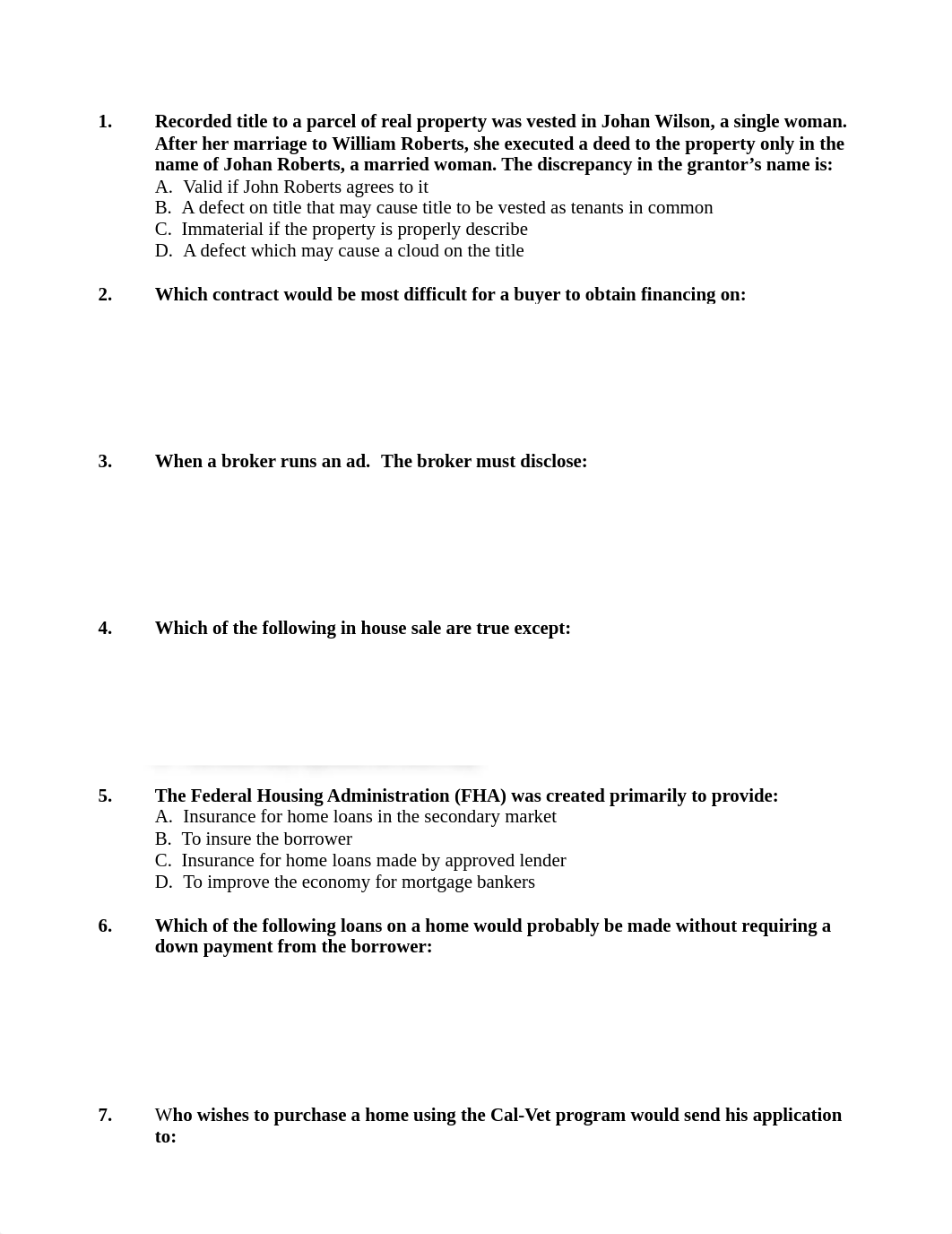 1. **Recorded title to a parcel of real property was vested in Johan Wilson, a single woman. After her marriage to William Roberts, she executed a deed to the property only in the name of Johan Roberts, a married woman. The discrepancy in the grantor's name is:**
A. Valid if John Roberts agrees to it
B. A defect on title that may cause title to be vested as tenants in common
C. Immaterial if the property is properly describe
D. A defect which may cause a cloud on the title

2. **Which contract would be most difficult for a buyer to obtain financing on:**

3. **When a broker runs an ad. The broker must disclose:**

4. **Which of the following in house sale are true except:**

5. **The Federal Housing Administration (FHA) was created primarily to provide:**
A. Insurance for home loans in the secondary market
B. To insure the borrower
C. Insurance for home loans made by approved lender
D. To improve the economy for mortgage bankers

6. **Which of the following loans on a home would probably be made without requiring a down payment from the borrower:**

7. **Who wishes to purchase a home using the Cal-Vet program would send his application to:**